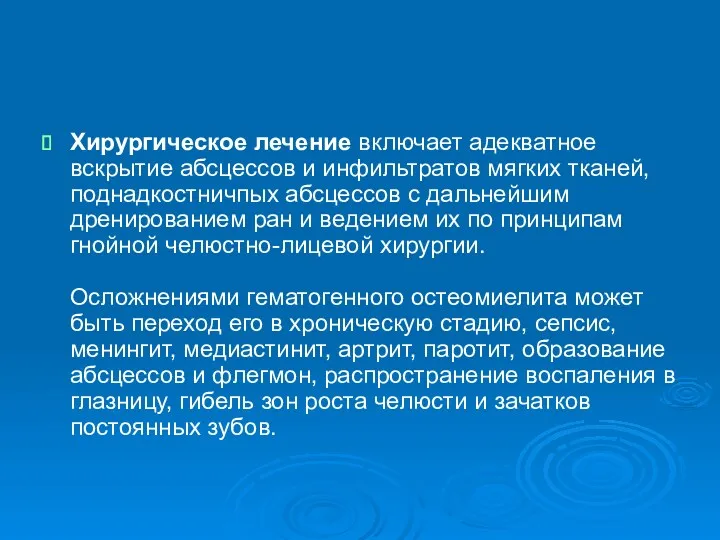 Хирургическое лечение включает адекватное вскрытие абсцессов и инфильтратов мягких тканей, поднадкостничпых абсцессов с дальнейшим дренированием ран и ведением их по принципам гнойной челюстно-лицевой хирургии.

Осложнениями гематогенного остеомиелита может быть переход его в хроническую стадию, сепсис, менингит, медиастинит, артрит, паротит, образование абсцессов и флегмон, распространение воспаления в глазницу, гибель зон роста челюсти и зачатков постоянных зубов.